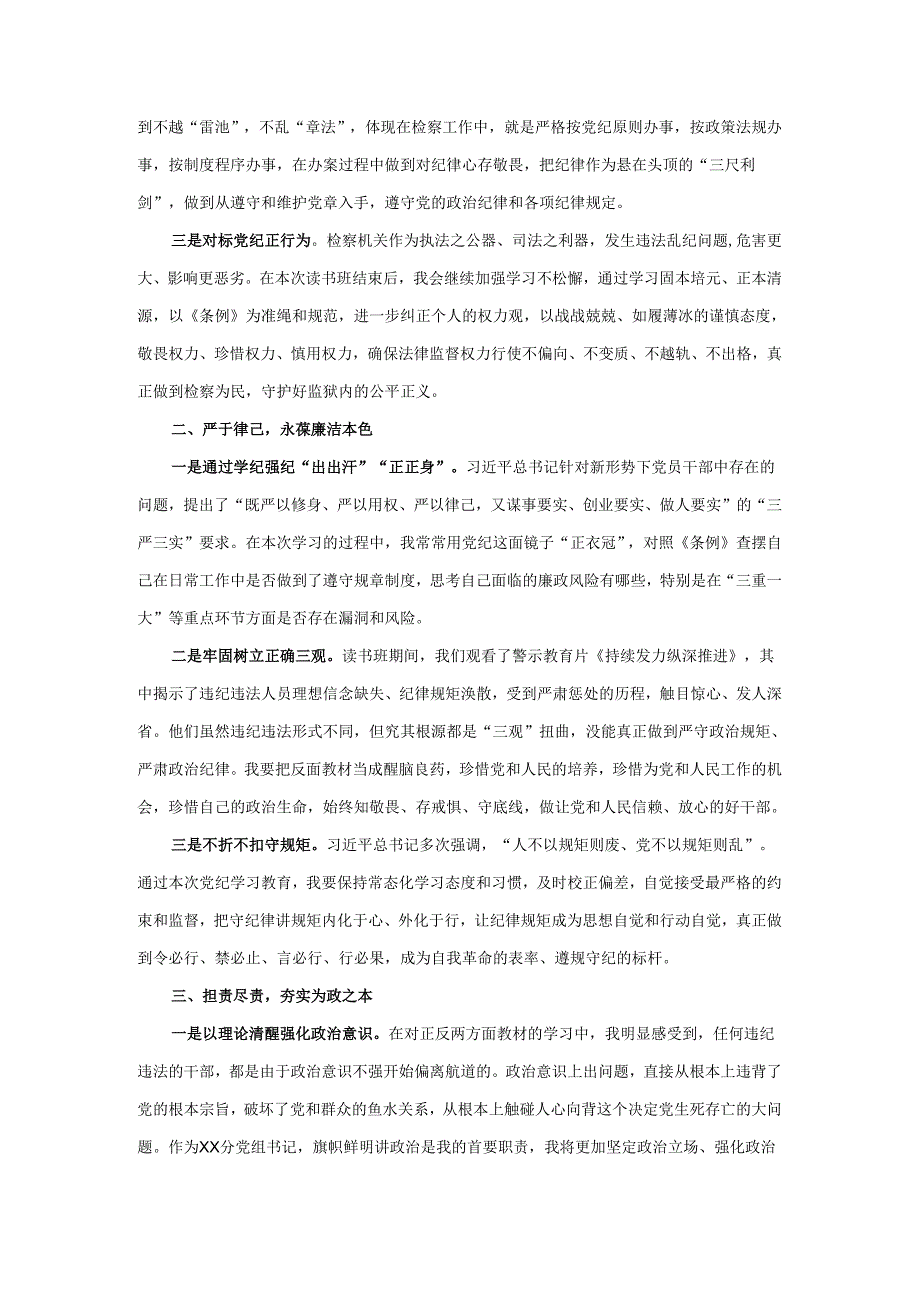 到不越“雷池”，不乱“章法”，体现在检察工作中，就是严格按党纪原则办事，按政策法规办事，按制度程序办事，在办案过程中做到对纪律心存敬畏，把纪律作为悬在头顶的“三尺利剑”，做到从遵守和维护党章入手，遵守党的政治纪律和各项纪律规定。

三是对标党纪正行为。检察机关作为执法之公器、司法之利器，发生违法乱纪问题,危害更大、影响更恶劣。在本次读书班结束后，我会继续加强学习不松懈，通过学习固本培元、正本清源，以《条例》为准绳和规范，进一步纠正个人的权力观，以战战兢兢、如履薄冰的谨慎态度，敬畏权力、珍惜权力、慎用权力，确保法律监督权力行使不偏向、不变质、不越轨、不出格，真正做到检察为民，守护好监狱内的公平正义。

二、严于律己，永葆廉洁本色

一是通过学纪强纪“出出汗”“正正身”。习近平总书记针对新形势下党员干部中存在的问题，提出了“既严以修身、严以用权、严以律己，又谋事要实、创业要实、做人要实”的“三严三实”要求。在本次学习的过程中，我常常用党纪这面镜子“正衣冠”，对照《条例》查摆自己在日常工作中是否做到了遵守规章制度，思考自己面临的廉政风险有哪些，特别是在“三重一大”等重点环节方面是否存在漏洞和风险。

二是牢固树立正确三观。读书班期间，我们观看了警示教育片《持续发力纵深推进》，其中揭示了违纪违法人员理想信念缺失、纪律规矩涣散，受到严肃惩处的历程，触目惊心、发人深省。他们虽然违纪违法形式不同，但究其根源都是“三观”扭曲，没能真正做到严守政治规矩、严肃政治纪律。我要把反面教材当成醒脑良药，珍惜党和人民的培养，珍惜为党和人民工作的机会，珍惜自己的政治生命，始终知敬畏、存戒惧、守底线，做让党和人民信赖、放心的好干部。

三是不折不扣守规矩。习近平总书记多次强调，“人不以规矩则废、党不以规矩则乱”。通过本次党纪学习教育，我要保持常态化学习态度和习惯，及时校正偏差，自觉接受最严格的约束和监督，把守纪律讲规矩内化于心、外化于行，让纪律规矩成为思想自觉和行动自觉，真正做到令必行、禁必止、言必行、行必果，成为自我革命的表率、遵规守纪的标杆。

三、担责尽责，夯实为政之本

一是以理论清醒强化政治意识。在对正反两方面教材的学习中，我明显感受到，任何违纪违法的干部，都是由于政治意识不强开始偏离航道的。政治意识上出问题，直接从根本上违背了党的根本宗旨，破坏了党和群众的鱼水关系，从根本上触碰人心向背这个决定党生死存亡的大问题。作为XX分党组书记，旗帜鲜明讲政治是我的首要职责，我将更加坚定政治立场、强化政治